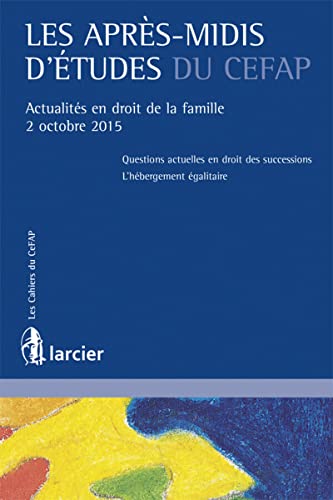 LES APRÈS-MIDIS D'ÉTUDES DU CEFAP

Actualités en droit de la famille
2 octobre 2015

Questions actuelles en droit des successions
L'hébergement égalitaire

Les Cahiers du CeFAP

larcier